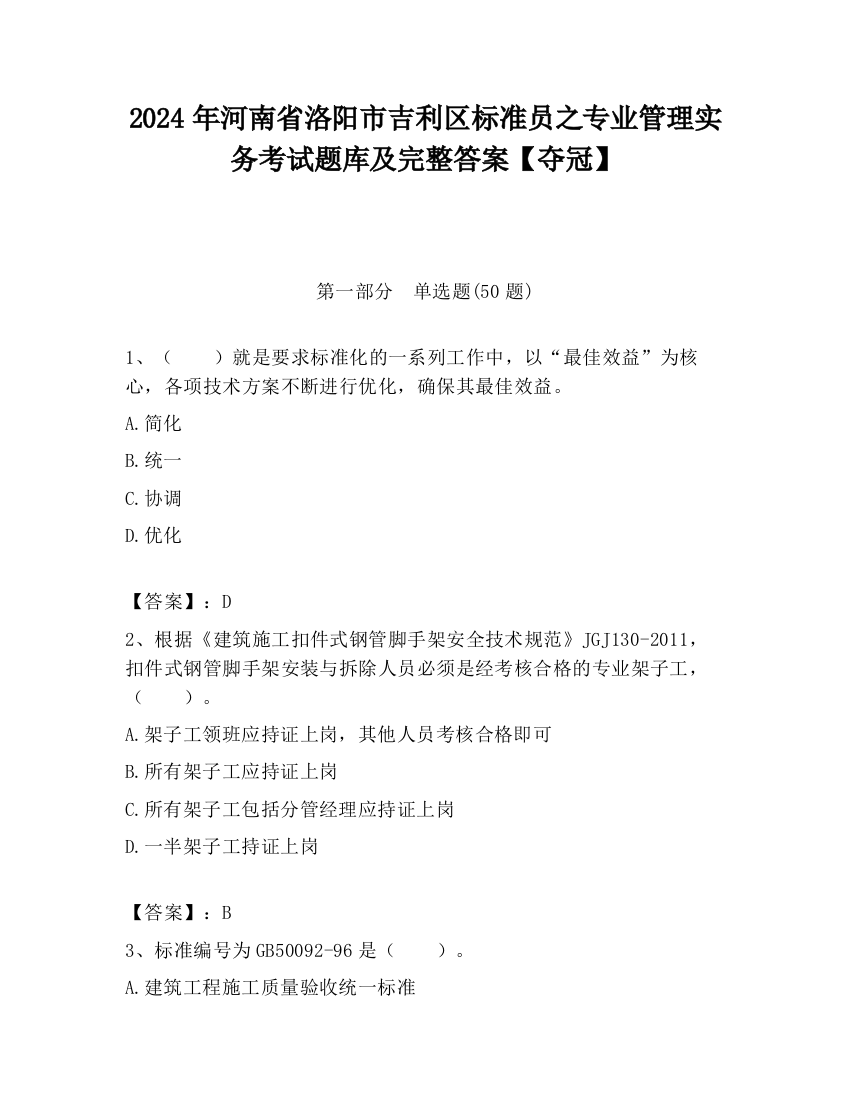 2024 年河南省洛阳市吉利区标准员之专业管理实务考试题库及完整答案【夺冠】

第一部分　单选题(50 题)

1、（　　）就是要求标准化的一系列工作中，以“最佳效益”为核心，各项技术方案不断进行优化，确保其最佳效益。

A.简化

B.统一

C.协调

D.优化

【答案】：D

2、根据《建筑施工扣件式钢管脚手架安全技术规范》JGJ130-2011，扣件式钢管脚手架安装与拆除人员必须是经考核合格的专业架子工，（　　）。

A.架子工领班应持证上岗，其他人员考核合格即可

B.所有架子工应持证上岗

C.所有架子工包括分管经理应持证上岗

D.一半架子工持证上岗

【答案】：B

3、标准编号为 GB50092-96 是（　　）。

A.建筑工程施工质量验收统一标准